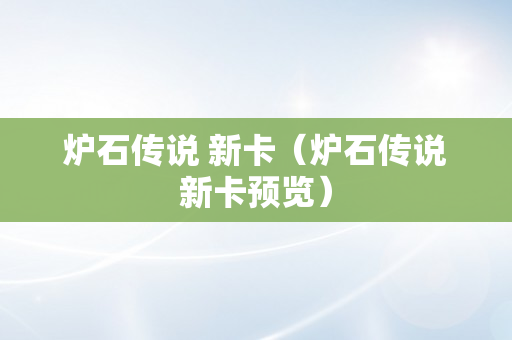 炉石传说 新卡（炉石传说新卡预览）